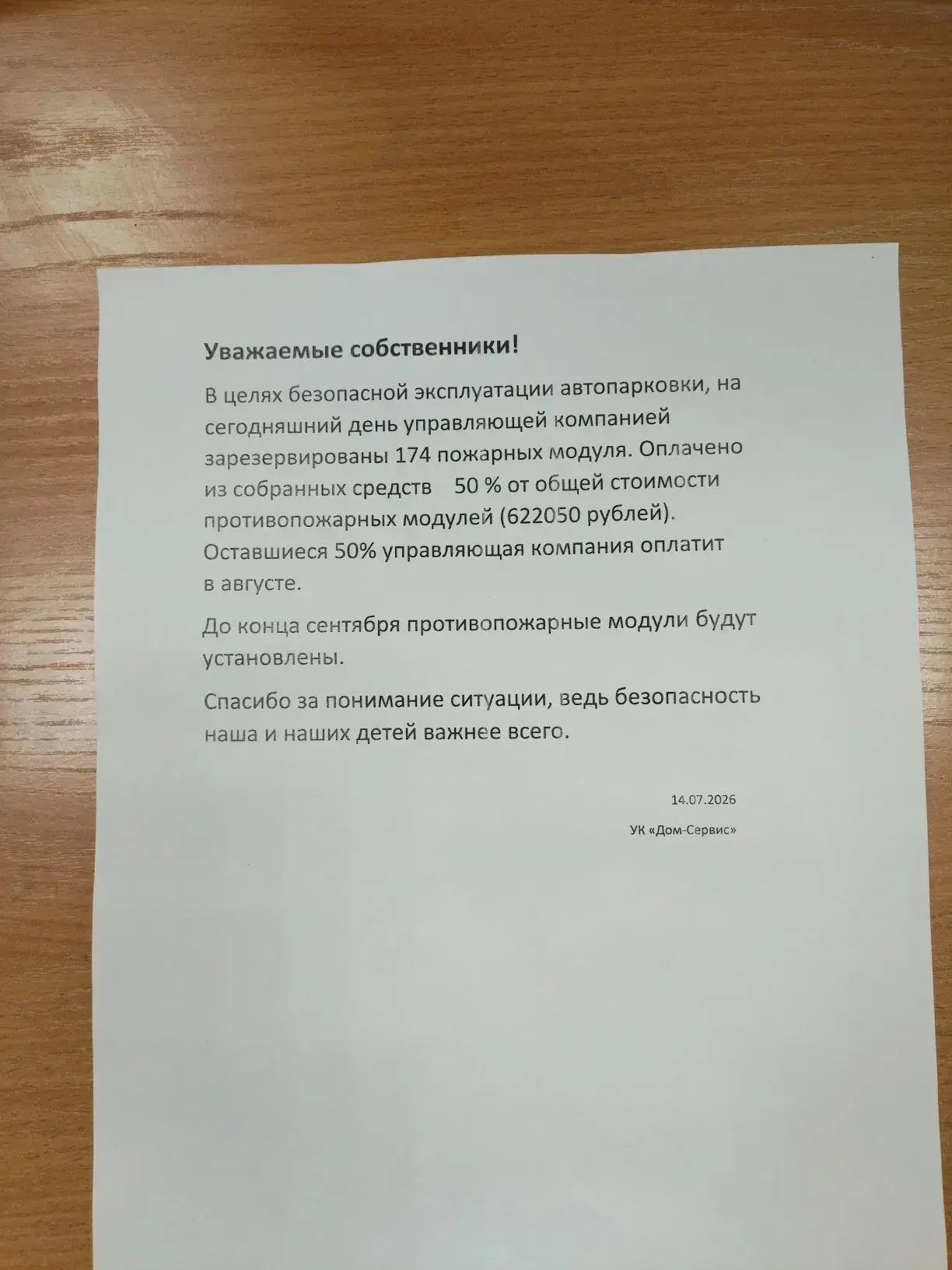 Уважаемые собственники!

В целях безопасной эксплуатации автопарковки, на сегодняшний день управляющей компанией зарезервированы 174 пожарных модуля. Оплачено из собранных средств 50 % от общей стоимости противопожарных модулей (622050 рублей). Оставшиеся 50% управляющая компания оплатит в августе.

До конца сентября противопожарные модули будут установлены.

Спасибо за понимание ситуации, ведь безопасность наша и наших детей важнее всего.

14.07.2026

УК «Дом-Сервис»